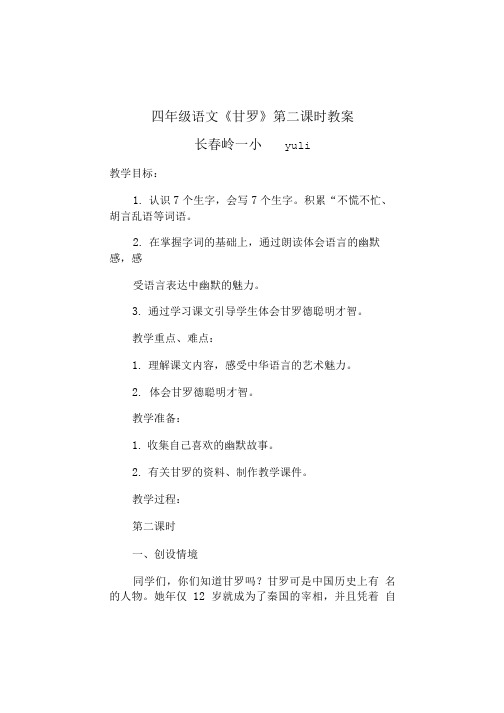 四年级语文《甘罗》第二课时教案

长春岭一小 yuli

教学目标：

1. 认识 7 个生字，会写 7 个生字。积累“不慌不忙、胡言乱语等词语。

2. 在掌握字词的基础上，通过朗读体会语言的幽默感，感

受语言表达中幽默的魅力。

3. 通过学习课文引导学生体会甘罗德聪明才智。

教学重点、难点：

1. 理解课文内容，感受中华语言的艺术魅力。

2. 体会甘罗德聪明才智。

教学准备：

1. 收集自己喜欢的幽默故事。

2. 有关甘罗的资料、制作教学课件。

教学过程：

第二课时

一、创设情境

同学们，你们知道甘罗吗？甘罗可是中国历史上有 名的人物。她年仅 12 岁就成为了秦国的宰相，并且凭着 自